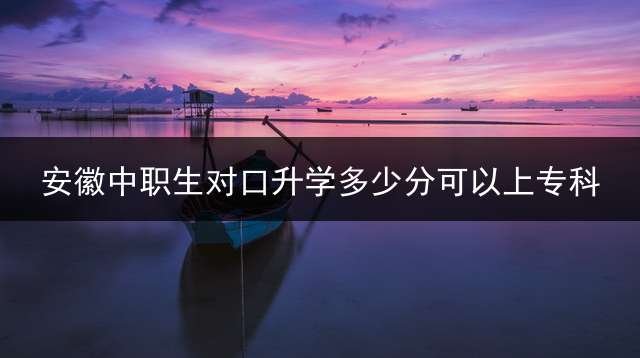 安徽中职生对口升学多少分可以上专科